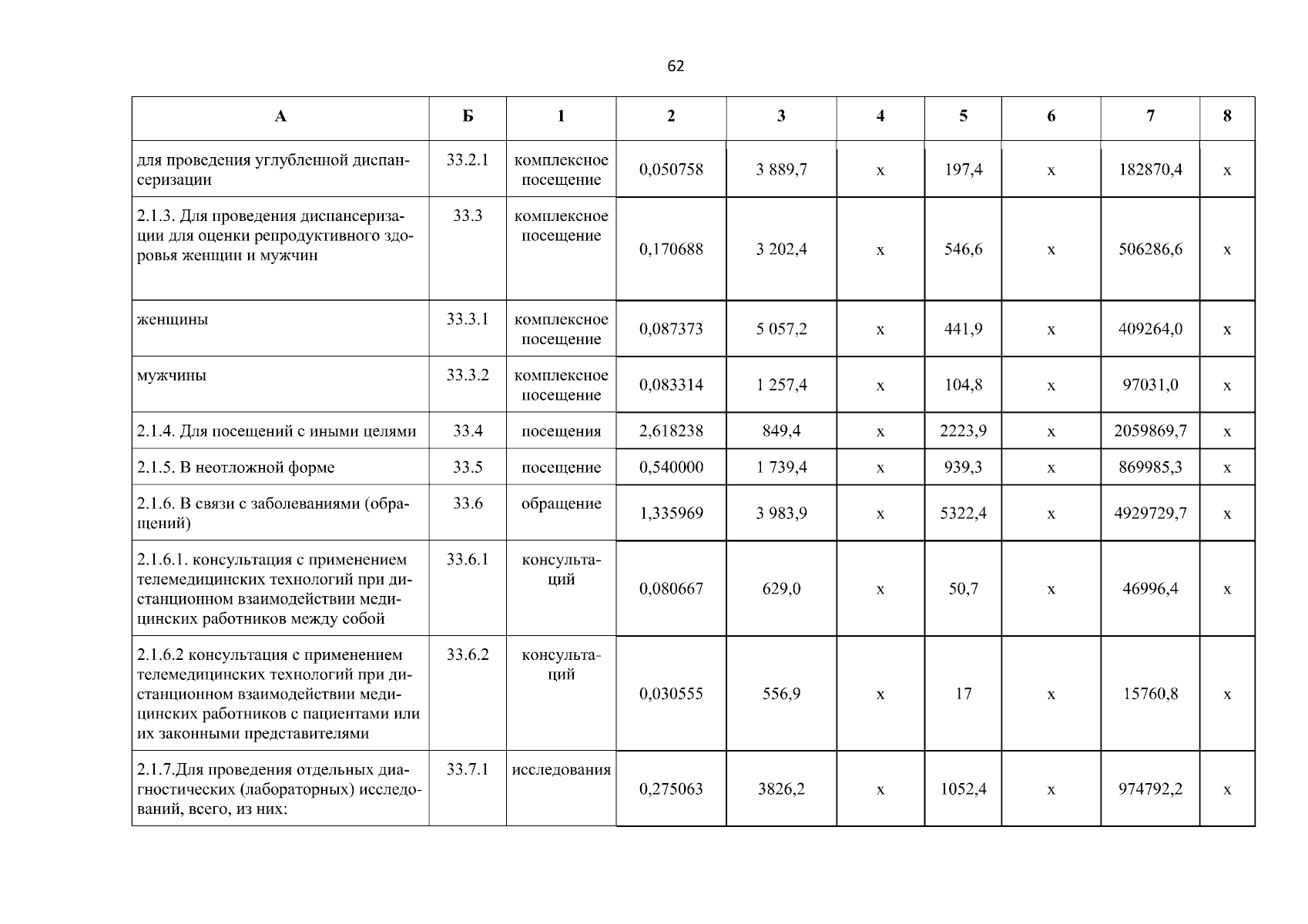 62

| А | Б | 1 | 2 | 3 | 4 | 5 | 6 | 7 | 8 |
|---|---|---|---|---|---|---|---|---|---|
| для проведения углубленной диспансеризации | 33.2.1 | комплексное посещение | 0,050758 | 3 889,7 | х | 197,4 | х | 182870,4 | х |
| 2.1.3. Для проведения диспансеризации для оценки репродуктивного здоровья женщин и мужчин | 33.3 | комплексное посещение | 0,170688 | 3 202,4 | х | 546,6 | х | 506286,6 | х |
| женщины | 33.3.1 | комплексное посещение | 0,087373 | 5 057,2 | х | 441,9 | х | 409264,0 | х |
| мужчины | 33.3.2 | комплексное посещение | 0,083314 | 1 257,4 | х | 104,8 | х | 97031,0 | х |
| 2.1.4. Для посещений с иными целями | 33.4 | посещения | 2,618238 | 849,4 | х | 2223,9 | х | 2059869,7 | х |
| 2.1.5. В неотложной форме | 33.5 | посещение | 0,540000 | 1 739,4 | х | 939,3 | х | 869985,3 | х |
| 2.1.6. В связи с заболеваниями (обращений) | 33.6 | обращение | 1,335969 | 3 983,9 | х | 5322,4 | х | 4929729,7 | х |
| 2.1.6.1. консультация с применением телемедицинских технологий при дистанционном взаимодействии медицинских работников между собой | 33.6.1 | консультаций | 0,080667 | 629,0 | х | 50,7 | х | 46996,4 | х |
| 2.1.6.2 консультация с применением телемедицинских технологий при дистанционном взаимодействии медицинских работников с пациентами или их законными представителями | 33.6.2 | консультаций | 0,030555 | 556,9 | х | 17 | х | 15760,8 | х |
| 2.1.7.Для проведения отдельных диагностических (лабораторных) исследований, всего, из них: | 33.7.1 | исследования | 0,275063 | 3826,2 | х | 1052,4 | х | 974792,2 | х |